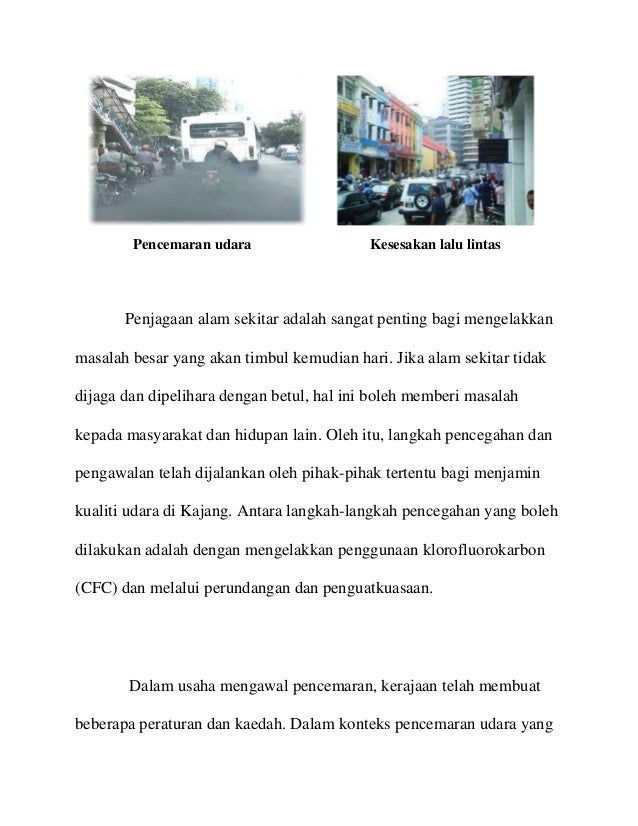 Pencemaran udara

Kesesakan lalu lintas

Penjagaan alam sekitar adalah sangat penting bagi mengelakkan masalah besar yang akan timbul kemudian hari. Jika alam sekitar tidak dijaga dan dipelihara dengan betul, hal ini boleh memberi masalah kepada masyarakat dan hidupan lain. Oleh itu, langkah pencegahan dan pengawalan telah dijalankan oleh pihak-pihak tertentu bagi menjamin kualiti udara di Kajang. Antara langkah-langkah pencegahan yang boleh dilakukan adalah dengan mengelakkan penggunaan klorofluorokarbon (CFC) dan melalui perundangan dan penguatkuasaan.

Dalam usaha mengawal pencemaran, kerajaan telah membuat beberapa peraturan dan kaedah. Dalam konteks pencemaran udara yang